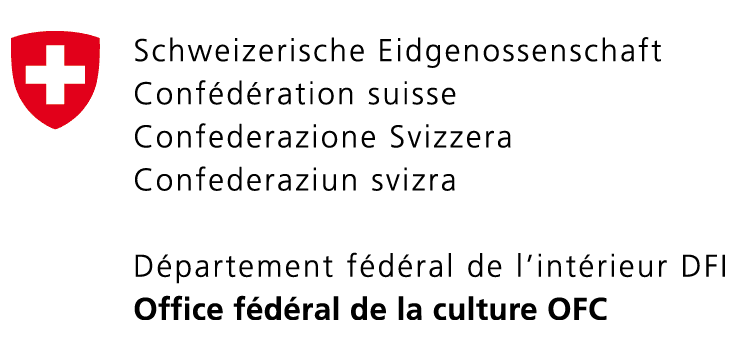 Schweizerische Eidgenossenschaft
Confédération suisse
Confederazione Svizzera
Confederaziun svizra

Département fédéral de l'intérieur DFI
Office fédéral de la culture OFC